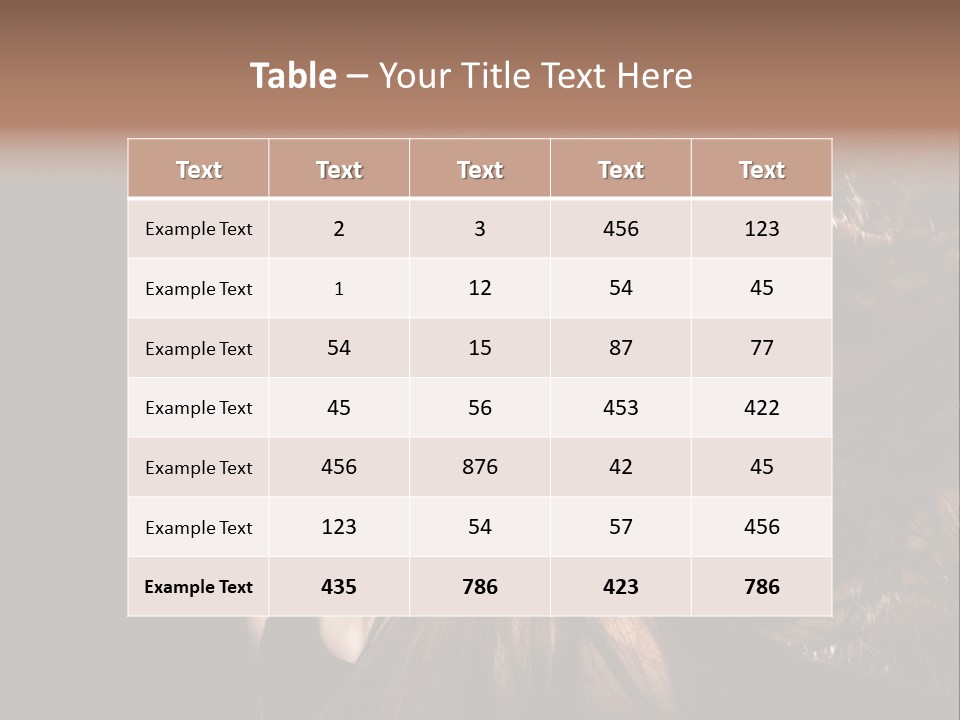 Table – Your Title Text Here

| Text | Text | Text | Text | Text |
|---|---|---|---|---|
| Example Text | 2 | 3 | 456 | 123 |
| Example Text | 1 | 12 | 54 | 45 |
| Example Text | 54 | 15 | 87 | 77 |
| Example Text | 45 | 56 | 453 | 422 |
| Example Text | 456 | 876 | 42 | 45 |
| Example Text | 123 | 54 | 57 | 456 |
| Example Text | 435 | 786 | 423 | 786 |